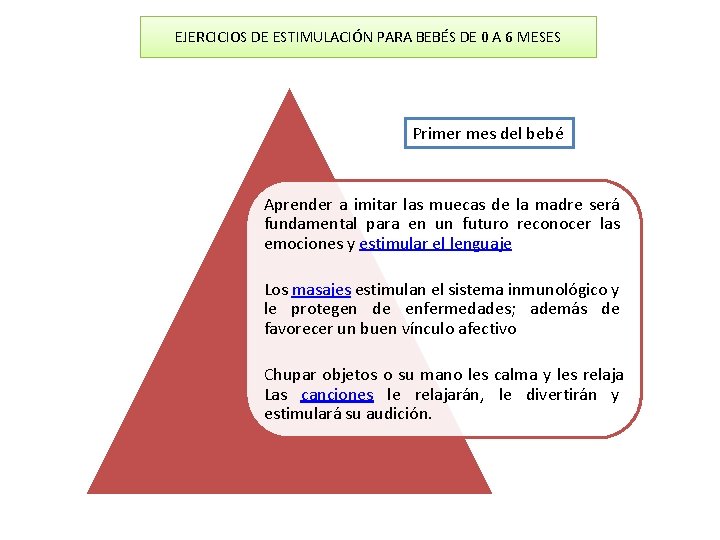 EJERCICIOS DE ESTIMULACIÓN PARA BEBÉS DE 0 A 6 MESES

Primer mes del bebé

Aprender a imitar las muecas de la madre será fundamental para en un futuro reconocer las emociones y estimular el lenguaje

Los masajes estimulan el sistema inmunológico y le protegen de enfermedades; además de favorecer un buen vínculo afectivo

Chupar objetos o su mano les calma y les relaja
Las canciones le relajarán, le divertirán y estimulará su audición.